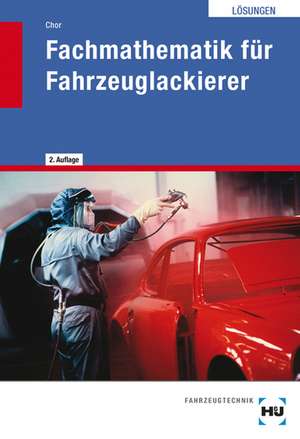 LÖSUNGEN

Chor

Fachmathematik für Fahrzeuglackierer

2. Auflage

FAHRZEUGTECHNIK

HU